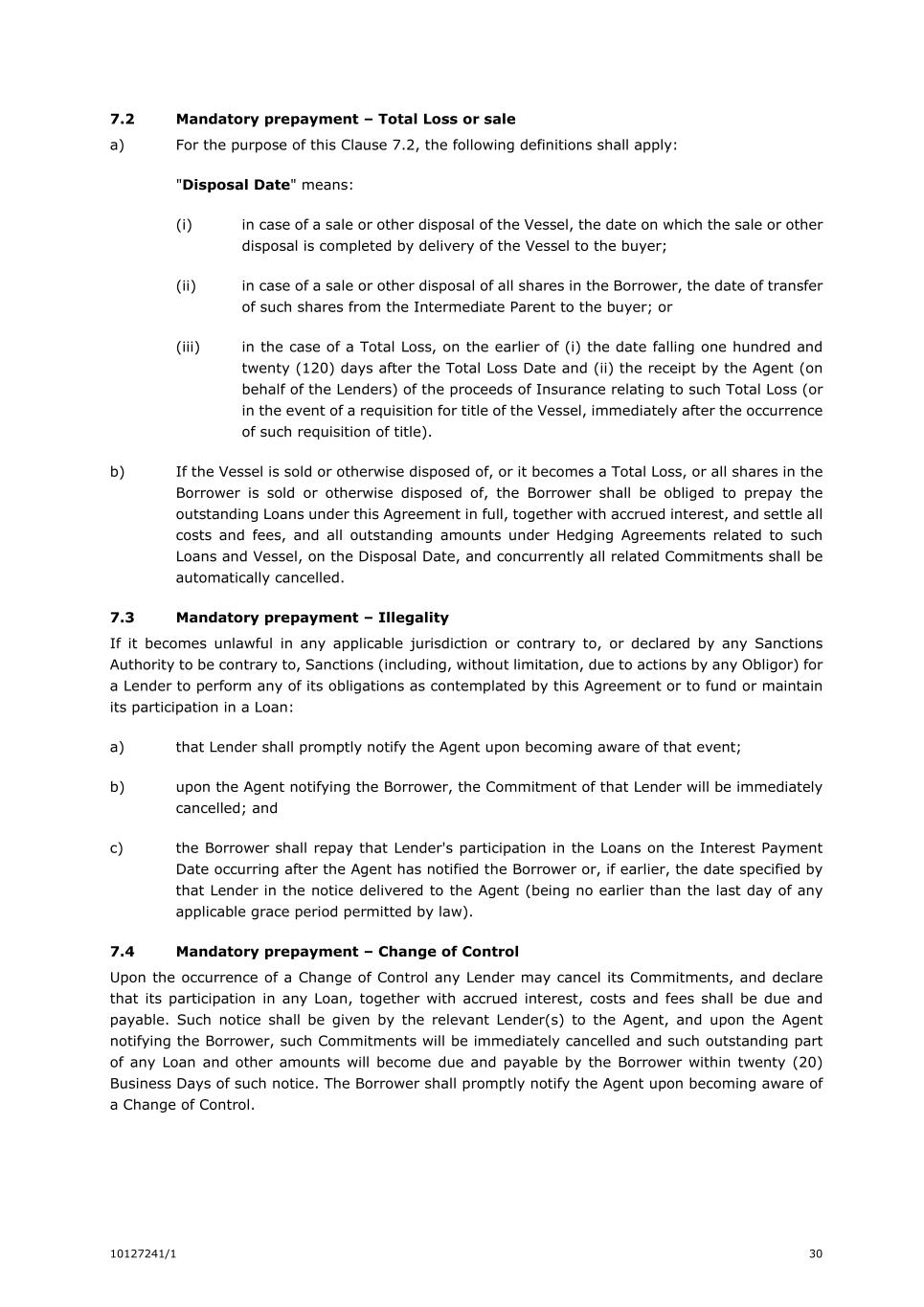 7.2 Mandatory prepayment – Total Loss or sale

a) For the purpose of this Clause 7.2, the following definitions shall apply:

"Disposal Date" means:

(i) in case of a sale or other disposal of the Vessel, the date on which the sale or other disposal is completed by delivery of the Vessel to the buyer;

(ii) in case of a sale or other disposal of all shares in the Borrower, the date of transfer of such shares from the Intermediate Parent to the buyer; or

(iii) in the case of a Total Loss, on the earlier of (i) the date falling one hundred and twenty (120) days after the Total Loss Date and (ii) the receipt by the Agent (on behalf of the Lenders) of the proceeds of Insurance relating to such Total Loss (or in the event of a requisition for title of the Vessel, immediately after the occurrence of such requisition of title).

b) If the Vessel is sold or otherwise disposed of, or it becomes a Total Loss, or all shares in the Borrower is sold or otherwise disposed of, the Borrower shall be obliged to prepay the outstanding Loans under this Agreement in full, together with accrued interest, and settle all costs and fees, and all outstanding amounts under Hedging Agreements related to such Loans and Vessel, on the Disposal Date, and concurrently all related Commitments shall be automatically cancelled.

7.3 Mandatory prepayment – Illegality

If it becomes unlawful in any applicable jurisdiction or contrary to, or declared by any Sanctions Authority to be contrary to, Sanctions (including, without limitation, due to actions by any Obligor) for a Lender to perform any of its obligations as contemplated by this Agreement or to fund or maintain its participation in a Loan:

a) that Lender shall promptly notify the Agent upon becoming aware of that event;

b) upon the Agent notifying the Borrower, the Commitment of that Lender will be immediately cancelled; and

c) the Borrower shall repay that Lender's participation in the Loans on the Interest Payment Date occurring after the Agent has notified the Borrower or, if earlier, the date specified by that Lender in the notice delivered to the Agent (being no earlier than the last day of any applicable grace period permitted by law).

7.4 Mandatory prepayment – Change of Control

Upon the occurrence of a Change of Control any Lender may cancel its Commitments, and declare that its participation in any Loan, together with accrued interest, costs and fees shall be due and payable. Such notice shall be given by the relevant Lender(s) to the Agent, and upon the Agent notifying the Borrower, such Commitments will be immediately cancelled and such outstanding part of any Loan and other amounts will become due and payable by the Borrower within twenty (20) Business Days of such notice. The Borrower shall promptly notify the Agent upon becoming aware of a Change of Control.

10127241/1

30